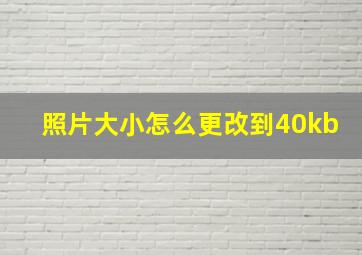 照片大小怎么更改到40kb